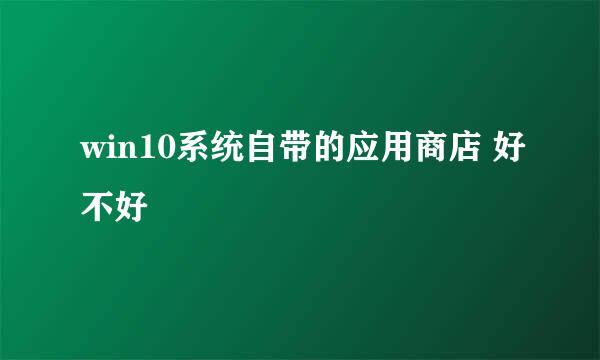 win10系统自带的应用商店 好不好